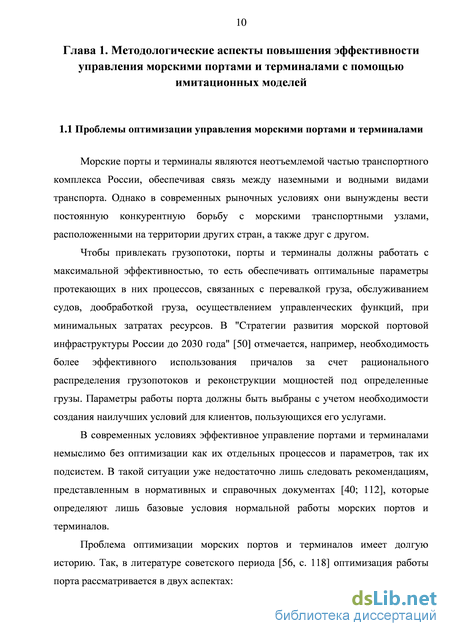 10

Глава 1. Методологические аспекты повышения эффективности управления морскими портами и терминалами с помощью имитационных моделей

1.1 Проблемы оптимизации управления морскими портами и терминалами

Морские порты и терминалы являются неотъемлемой частью транспортного комплекса России, обеспечивая связь между наземными и водными видами транспорта. Однако в современных рыночных условиях они вынуждены вести постоянную конкурентную борьбу с морскими транспортными узлами, расположенными на территории других стран, а также друг с другом.

Чтобы привлекать грузопотоки, порты и терминалы должны работать с максимальной эффективностью, то есть обеспечивать оптимальные параметры протекающих в них процессов, связанных с перевалкой груза, обслуживанием судов, дообработкой груза, осуществлением управленческих функций, при минимальных затратах ресурсов. В "Стратегии развития морской портовой инфраструктуры России до 2030 года" [50] отмечается, например, необходимость более эффективного использования причалов за счет рационального распределения грузопотоков и реконструкции мощностей под определенные грузы. Параметры работы порта должны быть выбраны с учетом необходимости создания наилучших условий для клиентов, пользующихся его услугами.

В современных условиях эффективное управление портами и терминалами немыслимо без оптимизации как их отдельных процессов и параметров, так их подсистем. В такой ситуации уже недостаточно лишь следовать рекомендациям, представленным в нормативных и справочных документах [40; 112], которые определяют лишь базовые условия нормальной работы морских портов и терминалов.

Проблема оптимизации морских портов и терминалов имеет долгую историю. Так, в литературе советского периода [56, с. 118] оптимизация работы порта рассматривается в двух аспектах:

dsLib.net
библиотека диссертаций